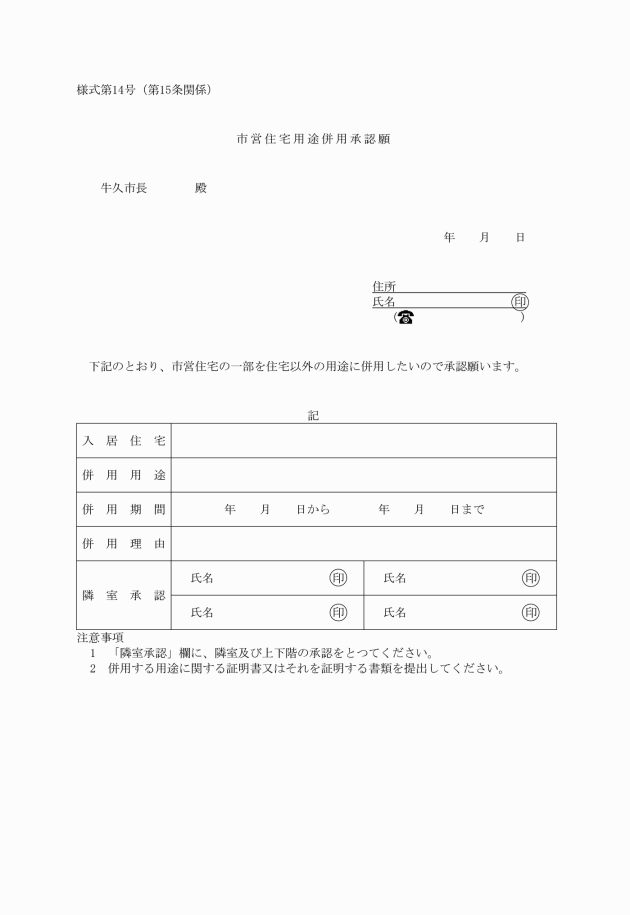 様式第14号（第15条関係）

市営住宅用途併用承認願

牛久市長　　　　殿

年　　月　　日

住所
氏名　　　　　　　　　　印
（☎　　　　　　　　　　）

下記のとおり、市営住宅の一部を住宅以外の用途に併用したいので承認願います。

記

| 入居住宅 | | |
|---|---|---|
| 併用用途 | | |
| 併用期間 | 年　月　日から　年　月　日まで | |
| 併用理由 | | |
| 隣室承認 | 氏名　　印 | 氏名　　印 |
| | 氏名　　印 | 氏名　　印 |

注意事項
1　「隣室承認」欄に、隣室及び上下階の承認をとつてください。
2　併用する用途に関する証明書又はそれを証明する書類を提出してください。